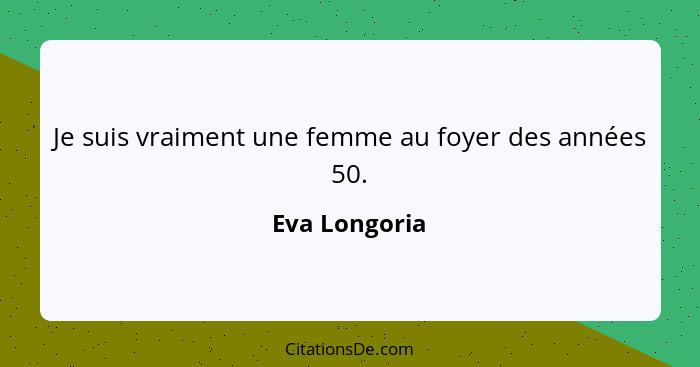 Je suis vraiment une femme au foyer des années 50.

Eva Longoria

CitationsDe.com